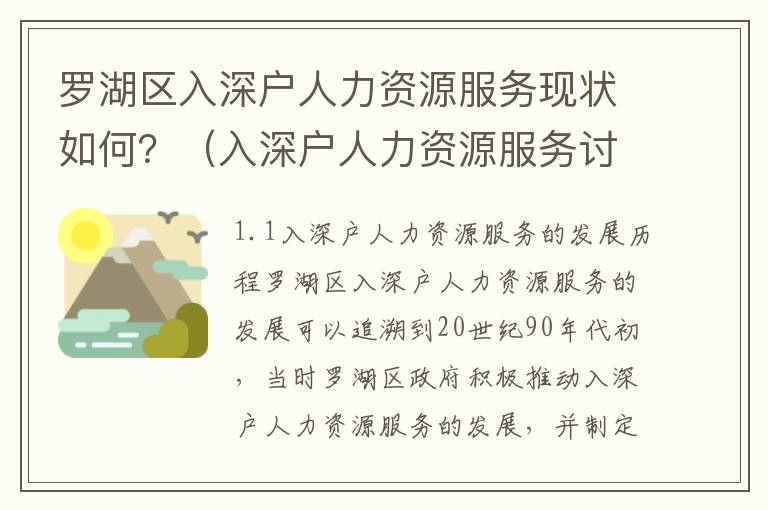 罗湖区入深户人力资源服务现状如何？（入深户人力资源服务讨

1.1入深户人力资源服务的发展历程罗湖区入深户人力资源服务的发展可以追溯到20世纪90年代初，当时罗湖区政府积极推动入深户人力资源服务的发展，并制定